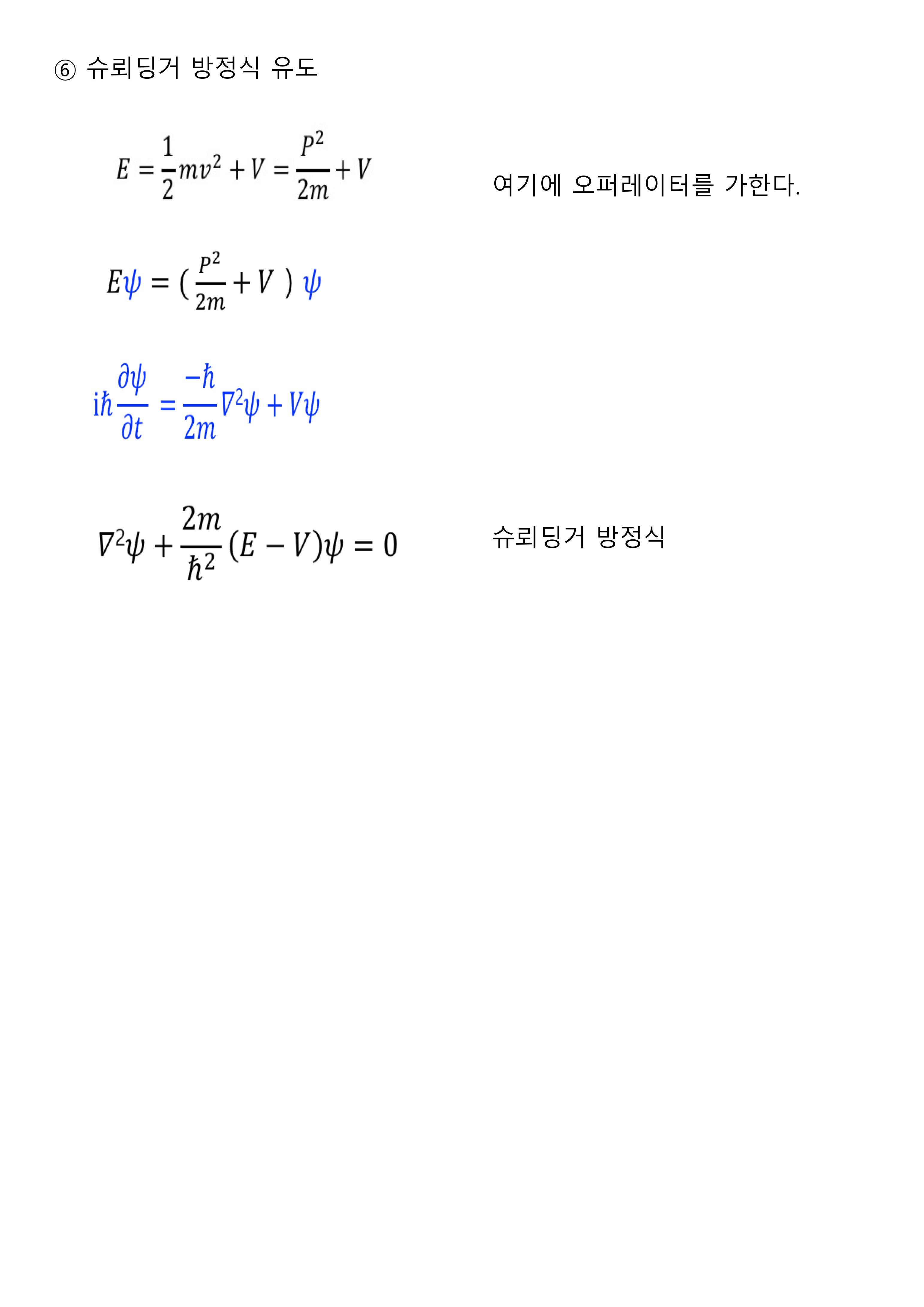 ⑥ 슈뢰딩거 방정식 유도

$E = \frac{1}{2}mv^2 + V = \frac{P^2}{2m} + V$

여기에 오퍼레이터를 가한다.

$E\psi = (\frac{P^2}{2m} + V)\psi$

$i\hbar\frac{\partial\psi}{\partial t} = \frac{-\hbar}{2m}\nabla^2\psi + V\psi$

$\nabla^2\psi + \frac{2m}{\hbar^2}(E - V)\psi = 0$

슈뢰딩거 방정식